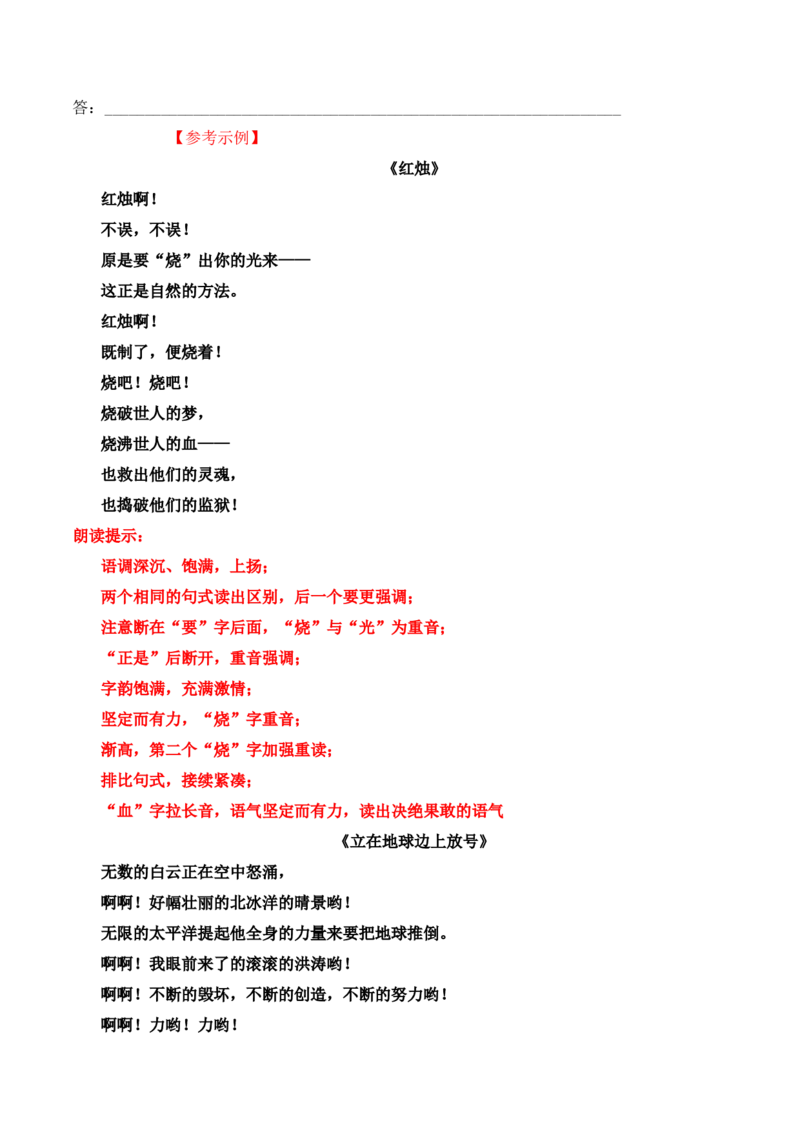 答：____

【参考示例】

《红烛》

红烛啊！

不误，不误！

原是要“烧”出你的光来——

这正是自然的方法。

红烛啊！

既制了，便烧着！

烧吧！烧吧！

烧破世人的梦，

烧沸世人的血——

也救出他们的灵魂，

也捣破他们的监狱！

朗读提示：

语调深沉、饱满，上扬；

两个相同的句式读出区别，后一个要更强调；

注意断在“要”字后面，“烧”与“光”为重音；

“正是”后断开，重音强调；

字韵饱满，充满激情；

坚定而有力，“烧”字重音；

渐高，第二个“烧”字加强重读；

排比句式，接续紧凑；

“血”字拉长音，语气坚定而有力，读出决绝果敢的语气

《立在地球边上放号》

无数的白云正在空中怒涌，

啊啊！好幅壮丽的北冰洋的晴景哟！

无限的太平洋提起他全身的力量来要把地球推倒。

啊啊！我眼前来了的滚滚的洪涛哟！

啊啊！不断的毁坏，不断的创造，不断的努力哟！

啊啊！力哟！力哟！